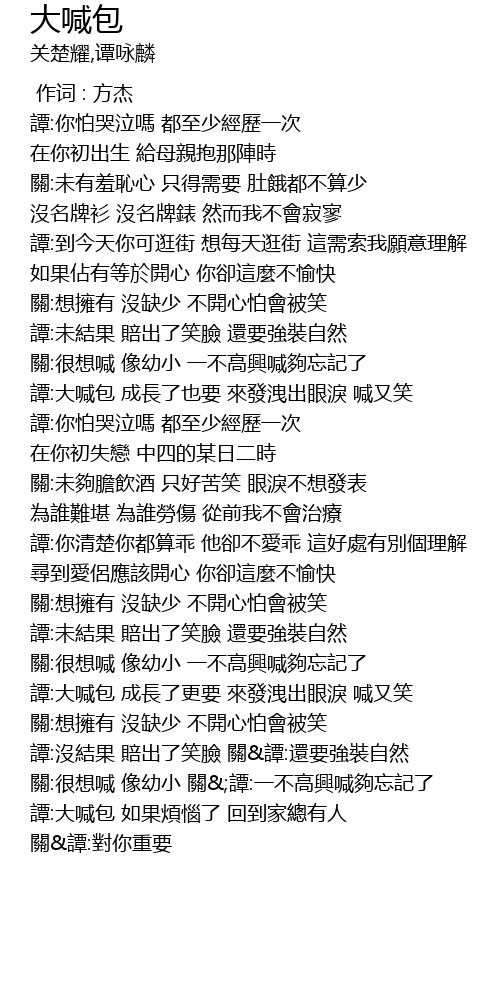 大喊包
关楚耀,谭咏麟

作词 : 方杰
譚:你怕哭泣嗎 都至少經歷一次
在你初出生 給母親抱那陣時
關:未有羞恥心 只得需要 肚餓都不算少
沒名牌衫 沒名牌錶 然而我不會寂寥
譚:到今天你可逛街 想每天逛街 這需索我願意理解
如果佔有等於開心 你卻這麼不愉快
關:想擁有 沒缺少 不開心怕會被笑
譚:未結果 賠出了笑臉 還要強裝自然
關:很想喊 像幼小 一不高興喊夠忘記了
譚:大喊包 成長了也要 來發洩出眼淚 喊又笑
譚:你怕哭泣嗎 都至少經歷一次
在你初失戀 中四的某日二時
關:未夠膽飲酒 只好苦笑 眼淚不想發表
為誰難堪 為誰勞傷 從前我不會治療
譚:你清楚你都算乖 他卻不愛乖 這好處有別個理解
尋到愛侶應該開心 你卻這麼不愉快
關:想擁有 沒缺少 不開心怕會被笑
譚:未結果 賠出了笑臉 還要強裝自然
關:很想喊 像幼小 一不高興喊夠忘記了
譚:大喊包 成長了更要 來發洩出眼淚 喊又笑
關:想擁有 沒缺少 不開心怕會被笑
譚:沒結果 賠出了笑臉 關&譚:還要強裝自然
關:很想喊 像幼小 關&;譚:一不高興喊夠忘記了
譚:大喊包 如果煩惱了 回到家總有人
關&譚:對你重要